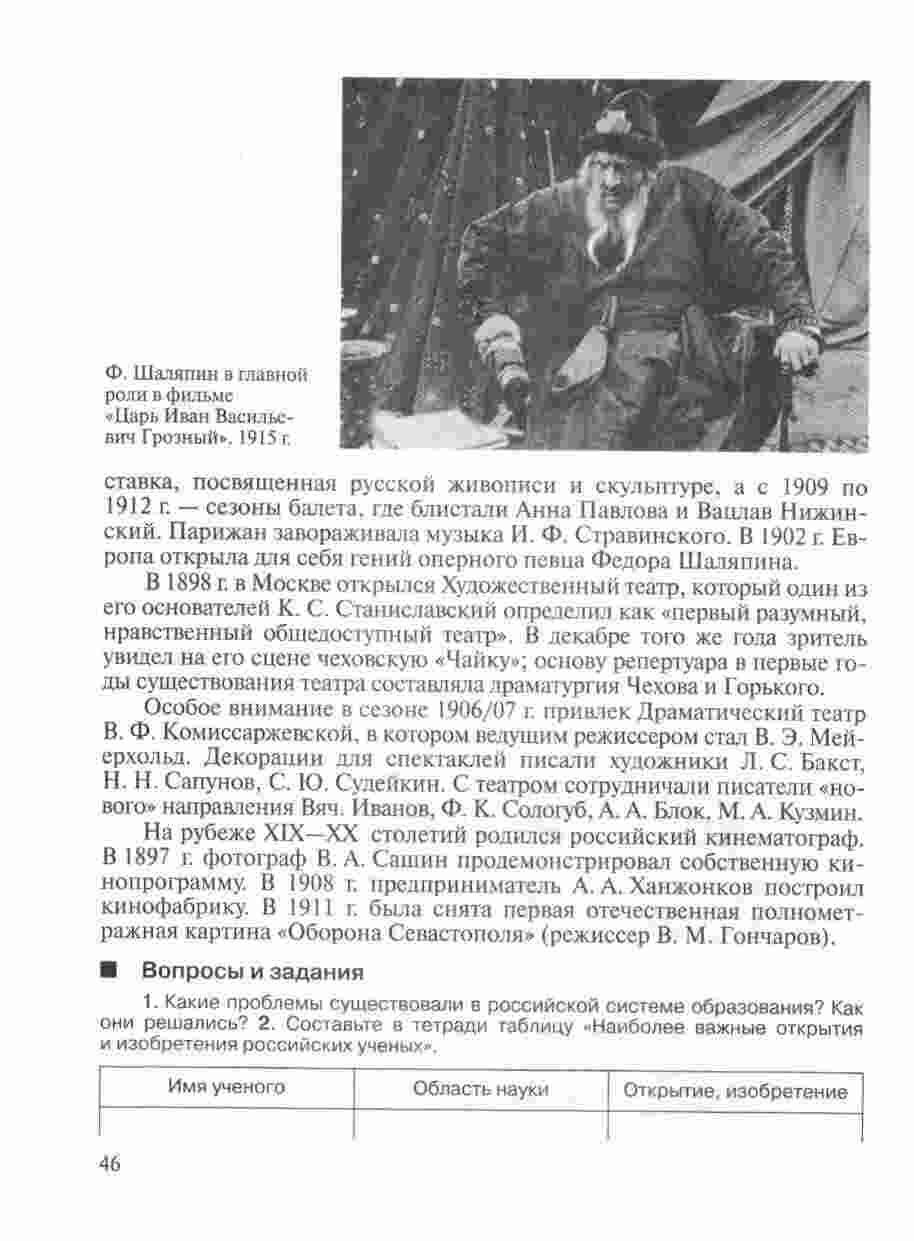 Ф. Шаляпин в главной роли в фильме «Царь Иван Васильевич Грозный». 1915 г.

ставка, посвященная русской живописи и скульптуре, а с 1909 по 1912 г. — сезоны балета, где блистали Анна Павлова и Вацлав Нижинский. Парижан завораживала музыка И. Ф. Стравинского. В 1902 г. Европа открыла для себя гений оперного певца Федора Шаляпина.

В 1898 г. в Москве открылся Художественный театр, который один из его основателей К. С. Станиславский определил как «первый разумный, нравственный общедоступный театр». В декабре того же года зритель увидел на его сцене чеховскую «Чайку»; основу репертуара в первые годы существования театра составляла драматургия Чехова и Горького.

Особое внимание в сезоне 1906/07 г. привлек Драматический театр В. Ф. Комиссаржевской, в котором ведущим режиссером стал В. Э. Мейерхольд. Декорации для спектаклей писали художники Л. С. Бакст, Н. Н. Сапунов, С. Ю. Судейкин. С театром сотрудничали писатели «нового» направления Вяч. Иванов, Ф. К. Сологуб, А. А. Блок, М. А. Кузмин.

На рубеже XIX—XX столетий родился российский кинематограф. В 1897 г. фотограф В. А. Сашин продемонстрировал собственную кинопрограмму. В 1908 г. предприниматель А. А. Ханжонков построил кинофабрику. В 1911 г. была снята первая отечественная полнометражная картина «Оборона Севастополя» (режиссер В. М. Гончаров).

Вопросы и задания

1. Какие проблемы существовали в российской системе образования? Как они решались? 2. Составьте в тетради таблицу «Наиболее важные открытия и изобретения российских ученых».

| Имя ученого | Область науки | Открытие, изобретение |
|---|---|---|
| | | |

46